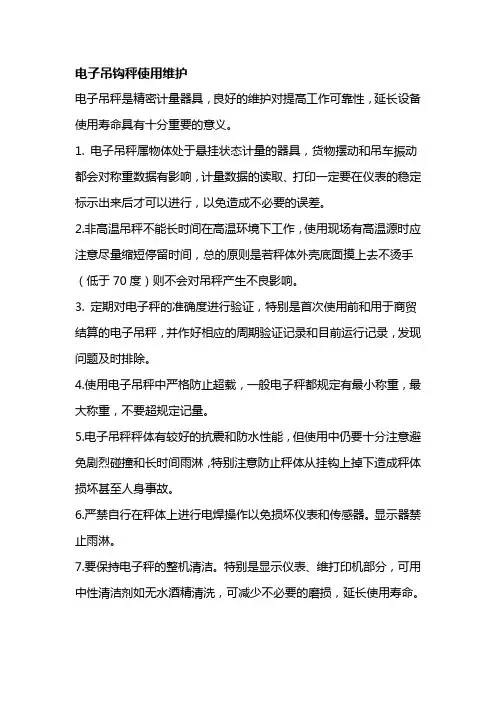 电子吊钩秤使用维护

电子吊秤是精密计量器具，良好的维护对提高工作可靠性，延长设备使用寿命具有十分重要的意义。

1. 电子吊秤属物体处于悬挂状态计量的器具，货物摆动和吊车振动都会对称重数据有影响，计量数据的读取、打印一定要在仪表的稳定标示出来后才可以进行，以免造成不必要的误差。

2.非高温吊秤不能长时间在高温环境下工作，使用现场有高温源时应注意尽量缩短停留时间，总的原则是若秤体外壳底面摸上去不烫手（低于 70 度）则不会对吊秤产生不良影响。

3. 定期对电子秤的准确度进行验证，特别是首次使用前和用于商贸结算的电子吊秤，并作好相应的周期验证记录和目前运行记录，发现问题及时排除。

4.使用电子吊秤中严格防止超载，一般电子秤都规定有最小称重，最大称重，不要超规定记量。

5.电子吊秤秤体有较好的抗震和防水性能，但使用中仍要十分注意避免剧烈碰撞和长时间雨淋，特别注意防止秤体从挂钩上掉下造成秤体损坏甚至人身事故。

6.严禁自行在秤体上进行电焊操作以免损坏仪表和传感器。显示器禁止雨淋。

7.要保持电子秤的整机清洁。特别是显示仪表、维打印机部分，可用中性清洁剂如无水酒精清洗，可减少不必要的磨损，延长使用寿命。